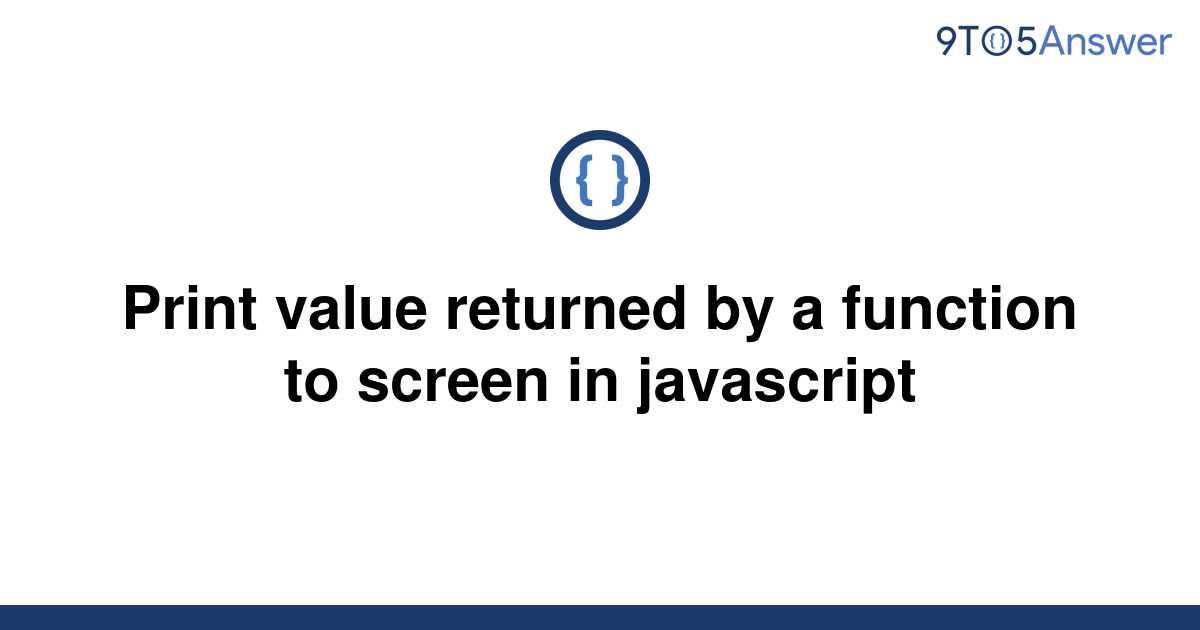 9TO5Answer

{ }

Print value returned by a function to screen in javascript